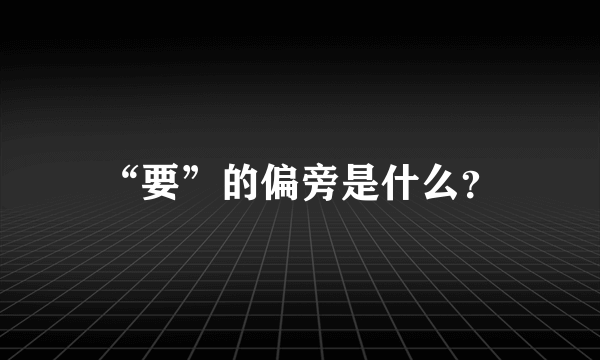 “要”的偏旁是什么?